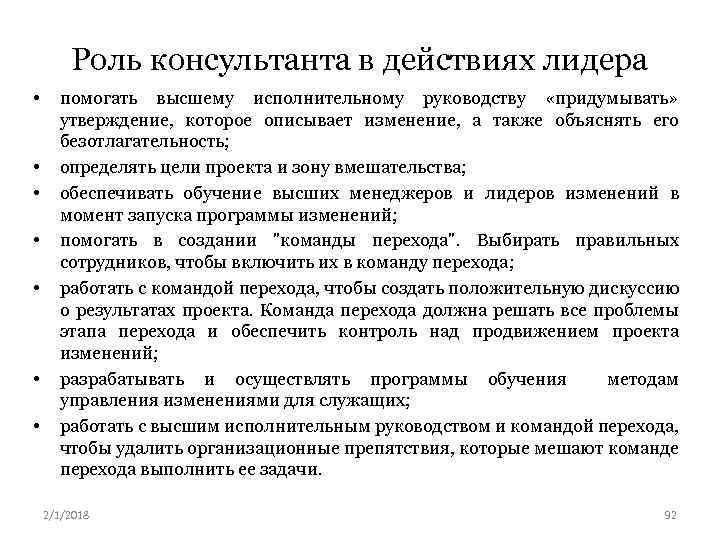 Роль консультанта в действиях лидера

• помогать высшему исполнительному руководству «придумывать» утверждение, которое описывает изменение, а также объяснять его безотлагательность;
• определять цели проекта и зону вмешательства;
• обеспечивать обучение высших менеджеров и лидеров изменений в момент запуска программы изменений;
• помогать в создании "команды перехода". Выбирать правильных сотрудников, чтобы включить их в команду перехода;
• работать с командой перехода, чтобы создать положительную дискуссию о результатах проекта. Команда перехода должна решать все проблемы этапа перехода и обеспечить контроль над продвижением проекта изменений;
• разрабатывать и осуществлять программы обучения методам управления изменениями для служащих;
• работать с высшим исполнительным руководством и командой перехода, чтобы удалить организационные препятствия, которые мешают команде перехода выполнить ее задачи.

2/1/2018

92